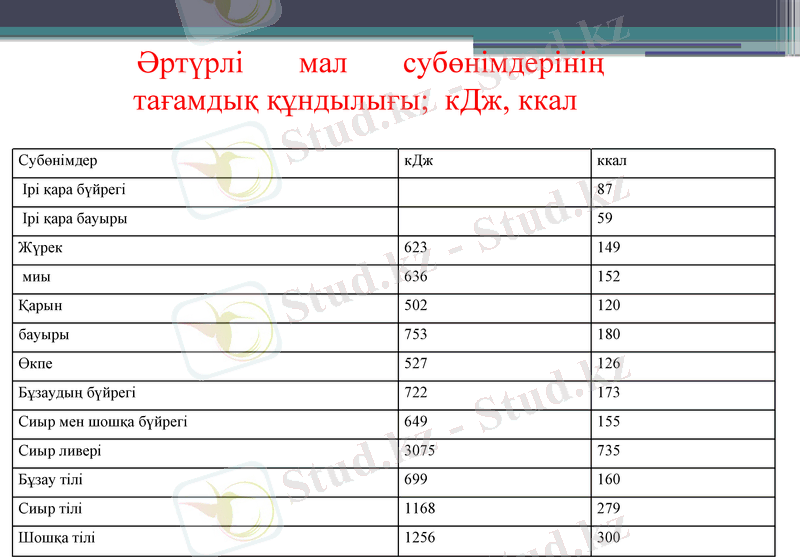 Әртүрлі мал субөнімдерінің тағамдық құндылығы; кДж, ккал

| Субөнімдер | кДж | ккал |
|---|---|---|
| Ірі қара бүйрегі | | 87 |
| Ірі қара бауыры | | 59 |
| Жүрек | 623 | 149 |
| миы | 636 | 152 |
| Қарын | 502 | 120 |
| бауыры | 753 | 180 |
| Өкпе | 527 | 126 |
| Бұзаудың бүйрегі | 722 | 173 |
| Сиыр мен шошқа бүйрегі | 649 | 155 |
| Сиыр ливері | 3075 | 735 |
| Бұзау тілі | 699 | 160 |
| Сиыр тілі | 1168 | 279 |
| Шошқа тілі | 1256 | 300 |

Stud.kz - Stud.kz